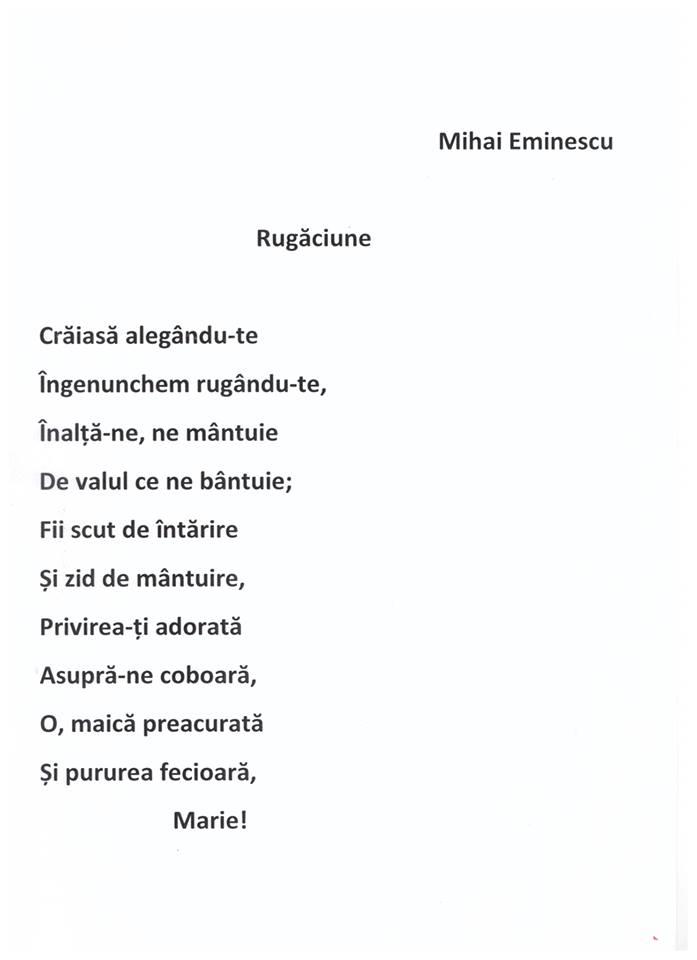 Mihai Eminescu

Rugăciune

Crăiasă alegându-te
Îngenunchem rugându-te,
Înalță-ne, ne mântuie
De valul ce ne bântuie;
Fii scut de întărire
Și zid de mântuire,
Privirea-ți adorată
Asupră-ne coboară,
O, maică preacurată
Și pururea fecioară,
Marie!